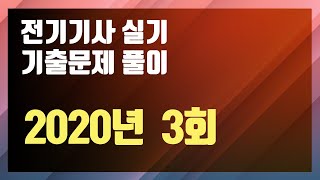 전기기사 실기
기출문제 풀이

2020년 3회